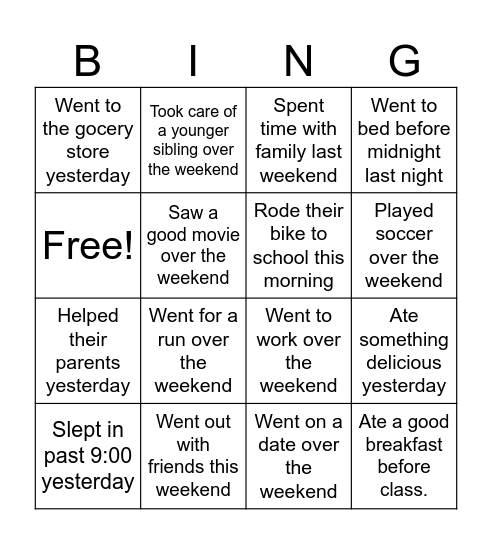 | B | I | N | G |
|---|---|---|---|
| Went to the gocery store yesterday | Took care of a younger sibling over the weekend | Spent time with family last weekend | Went to bed before midnight last night |
| Free! | Saw a good movie over the weekend | Rode their bike to school this morning | Played soccer over the weekend |
| Helped their parents yesterday | Went for a run over the weekend | Went to work over the weekend | Ate something delicious yesterday |
| Slept in past 9:00 yesterday | Went out with friends this weekend | Went on a date over the weekend | Ate a good breakfast before class. |